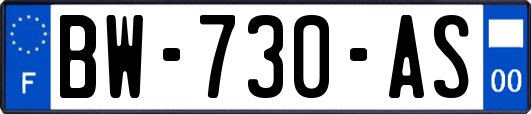 F

BW-730-AS

00